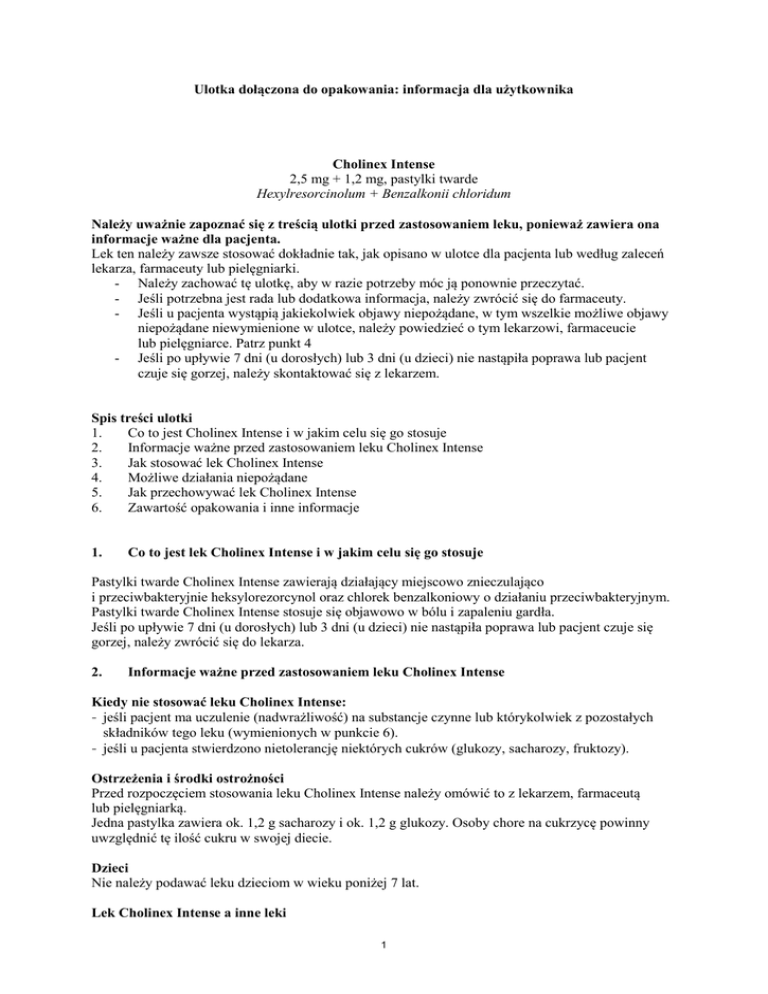 Ulotka dołączona do opakowania: informacja dla użytkownika

Cholinex Intense
2,5 mg + 1,2 mg, pastylki twarde
Hexylresorcinolum + Benzalkonii chloridum

Należy uważnie zapoznać się z treścią ulotki przed zastosowaniem leku, ponieważ zawiera ona informacje ważne dla pacjenta.
Lek ten należy zawsze stosować dokładnie tak, jak opisano w ulotce dla pacjenta lub według zaleceń lekarza, farmaceuty lub pielęgniarki.
- Należy zachować tę ulotkę, aby w razie potrzeby móc ją ponownie przeczytać.
- Jeśli potrzebna jest rada lub dodatkowa informacja, należy zwrócić się do farmaceuty.
- Jeśli u pacjenta wystąpią jakiekolwiek objawy niepożądane, w tym wszelkie możliwe objawy niepożądane niewymienione w ulotce, należy powiedzieć o tym lekarzowi, farmaceucie lub pielęgniarce. Patrz punkt 4
- Jeśli po upływie 7 dni (u dorosłych) lub 3 dni (u dzieci) nie nastąpiła poprawa lub pacjent czuje się gorzej, należy skontaktować się z lekarzem.

Spis treści ulotki
1. Co to jest Cholinex Intense i w jakim celu się go stosuje
2. Informacje ważne przed zastosowaniem leku Cholinex Intense
3. Jak stosować lek Cholinex Intense
4. Możliwe działania niepożądane
5. Jak przechowywać lek Cholinex Intense
6. Zawartość opakowania i inne informacje

1. Co to jest lek Cholinex Intense i w jakim celu się go stosuje

Pastylki twarde Cholinex Intense zawierają działający miejscowo znieczulająco i przeciwbakteryjnie heksylorezorcynol oraz chlorek benzalkoniowy o działaniu przeciwbakteryjnym.
Pastylki twarde Cholinex Intense stosuje się objawowo w bólu i zapaleniu gardła.
Jeśli po upływie 7 dni (u dorosłych) lub 3 dni (u dzieci) nie nastąpiła poprawa lub pacjent czuje się gorzej, należy zwrócić się do lekarza.

2. Informacje ważne przed zastosowaniem leku Cholinex Intense

Kiedy nie stosować leku Cholinex Intense:
- jeśli pacjent ma uczulenie (nadwrażliwość) na substancje czynne lub którykolwiek z pozostałych składników tego leku (wymienionych w punkcie 6).
- jeśli u pacjenta stwierdzono nietolerancję niektórych cukrów (glukozy, sacharozy, fruktozy).

Ostrzeżenia i środki ostrożności
Przed rozpoczęciem stosowania leku Cholinex Intense należy omówić to z lekarzem, farmaceutą lub pielęgniarką.
Jedna pastylka zawiera ok. 1,2 g sacharozy i ok. 1,2 g glukozy. Osoby chore na cukrzycę powinny uwzględnić tę ilość cukru w swojej diecie.

Dzieci
Nie należy podawać leku dzieciom w wieku poniżej 7 lat.

Lek Cholinex Intense a inne leki

1